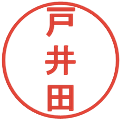 戸井田